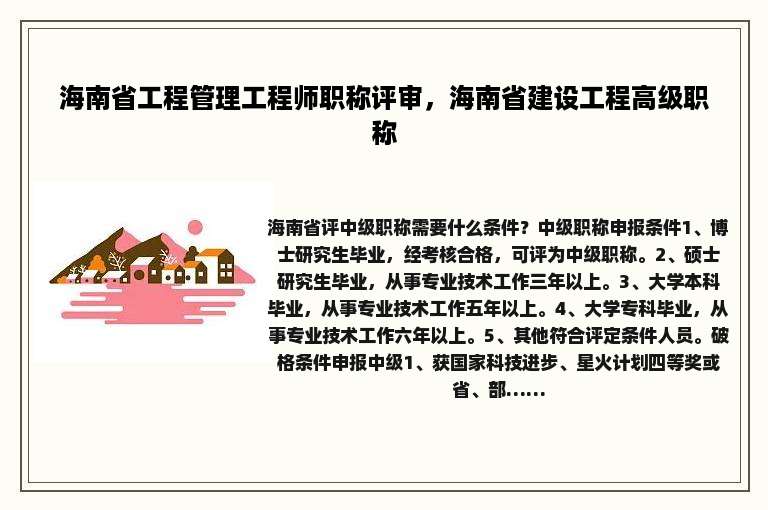 海南省工程管理工程师职称评审，海南省建设工程高级职称

海南省评中级职称需要什么条件？中级职称申报条件1、博士研究生毕业，经考核合格，可评为中级职称。2、硕士研究生毕业，从事专业技术工作三年以上。3、大学本科毕业，从事专业技术工作五年以上。4、大学专科毕业，从事专业技术工作六年以上。5、其他符合评定条件人员。破格条件申报中级1、获国家科技进步、星火计划四等奖或省、部……